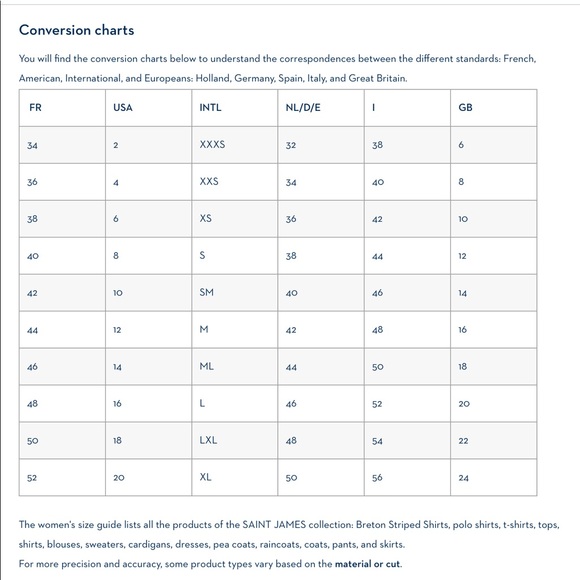 Conversion charts

You will find the conversion charts below to understand the correspondences between the different standards: French, American, International, and Europeans: Holland, Germany, Spain, Italy, and Great Britain.

| FR | USA | INTL | NL/D/E | I | GB |
|---|---|---|---|---|---|
| 34 | 2 | XXXS | 32 | 38 | 6 |
| 36 | 4 | XXS | 34 | 40 | 8 |
| 38 | 6 | XS | 36 | 42 | 10 |
| 40 | 8 | S | 38 | 44 | 12 |
| 42 | 10 | SM | 40 | 46 | 14 |
| 44 | 12 | M | 42 | 48 | 16 |
| 46 | 14 | ML | 44 | 50 | 18 |
| 48 | 16 | L | 46 | 52 | 20 |
| 50 | 18 | LXL | 48 | 54 | 22 |
| 52 | 20 | XL | 50 | 56 | 24 |

The women's size guide lists all the products of the SAINT JAMES collection: Breton Striped Shirts, polo shirts, t-shirts, tops, shirts, blouses, sweaters, cardigans, dresses, pea coats, raincoats, coats, pants, and skirts.
For more precision and accuracy, some product types vary based on the material or cut.